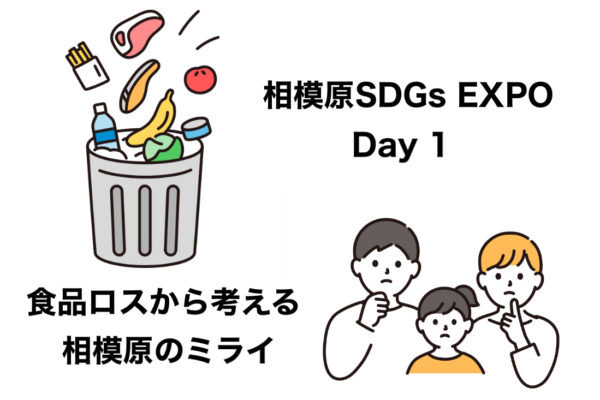 相模原SDGs EXPO
Day 1

食品ロスから考える
相模原のミライ